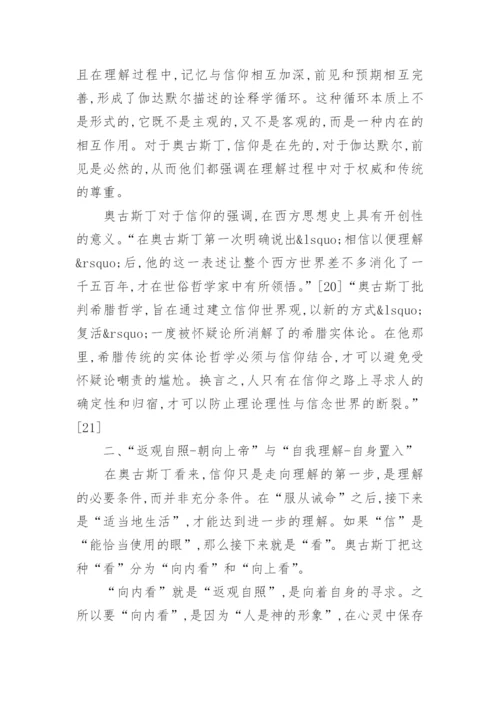 且在理解过程中,记忆与信仰相互加深,前见和预期相互完善,形成了伽达默尔描述的诠释学循环。这种循环本质上不是形式的,它既不是主观的,又不是客观的,而是一种内在的相互作用。对于奥古斯丁,信仰是在先的,对于伽达默尔,前见是必然的,从而他们都强调在理解过程中对于权威和传统的尊重。

奥古斯丁对于信仰的强调,在西方思想史上具有开创性的意义。“在奥古斯丁第一次明确说出&lsquo;相信以便理解&rsquo;后,他的这一表述让整个西方世界差不多消化了一千五百年,才在世俗哲学家中有所领悟。”[20]“奥古斯丁批判希腊哲学,旨在通过建立信仰世界观,以新的方式&lsquo;复活&rsquo;一度被怀疑论所消解了的希腊实体论。在他那里,希腊传统的实体论哲学必须与信仰结合,才可以避免受怀疑论嘲责的尴尬。换言之,人只有在信仰之路上寻求人的确定性和归宿,才可以防止理论理性与信念世界的断裂。”[21]

二、“返观自照-朝向上帝”与“自我理解-自身置入”

在奥古斯丁看来,信仰只是走向理解的第一步,是理解的必要条件,而并非充分条件。在“服从诫命”之后,接下来是“适当地生活”,才能达到进一步的理解。如果“信”是“能恰当使用的眼”,那么接下来就是“看”。奥古斯丁把这种“看”分为“向内看”和“向上看”。

“向内看”就是“返观自照”,是向着自身的寻求。之所以要“向内看”,是因为“人是神的形象”,在心灵中保存